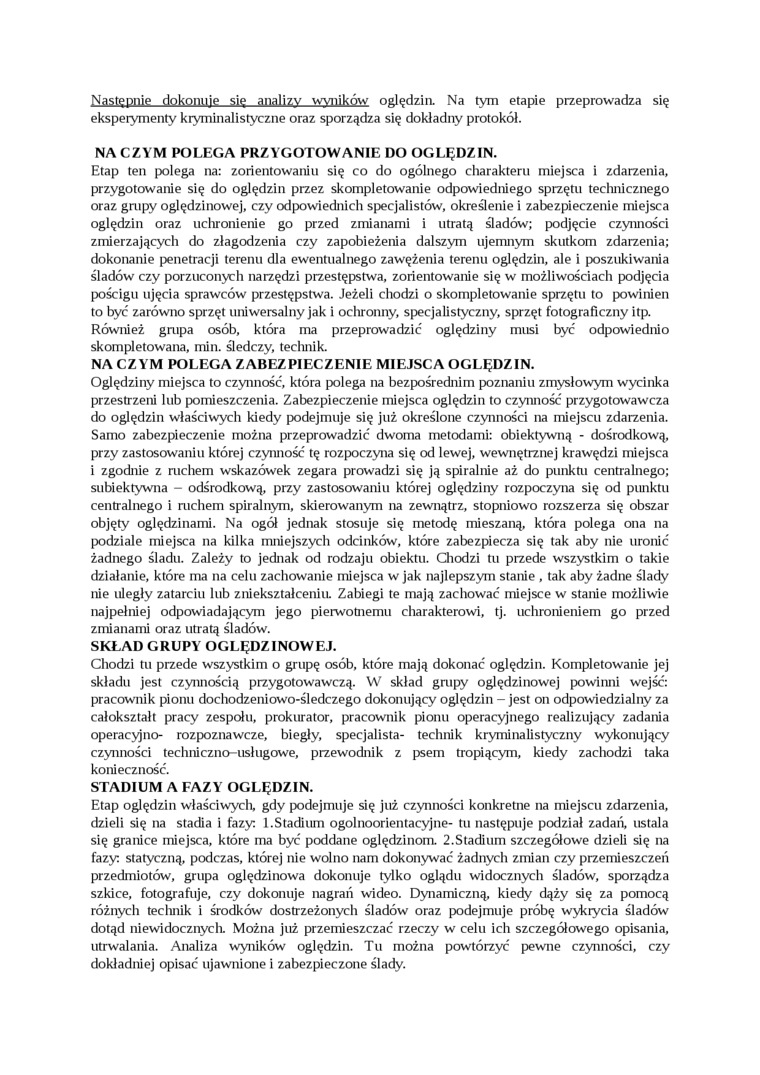 Następnie dokonuje się analizy wyników oględzin. Na tym etapie przeprowadza się eksperymenty kryminalistyczne oraz sporządza się dokładny protokół.

NA CZYM POLEGA PRZYGOTOWANIE DO OGLĘDZIN.
Etap ten polega na: zorientowaniu się co do ogólnego charakteru miejsca i zdarzenia, przygotowanie się do oględzin przez skompletowanie odpowiedniego sprzętu technicznego oraz grupy oględzinowej, czy odpowiednich specjalistów, określenie i zabezpieczenie miejsca oględzin oraz uchronienie go przed zmianami i utratą śladów; podjęcie czynności zmierzających do złagodzenia czy zapobieżenia dalszym ujemnym skutkom zdarzenia; dokonanie penetracji terenu dla ewentualnego zawężenia terenu oględzin, ale i poszukiwania śladów czy porzuconych narzędzi przestępstwa, zorientowanie się w możliwościach podjęcia pościgu ujęcia sprawców przestępstwa. Jeżeli chodzi o skompletowanie sprzętu to powinien to być zarówno sprzęt uniwersalny jak i ochronny, specjalistyczny, sprzęt fotograficzny itp.
Również grupa osób, która ma przeprowadzić oględziny musi być odpowiednio skompletowana, min. śledczy, technik.
NA CZYM POLEGA ZABEZPIECZENIE MIEJSCA OGLĘDZIN.
Oględziny miejsca to czynność, która polega na bezpośrednim poznaniu zmysłowym wycinka przestrzeni lub pomieszczenia. Zabezpieczenie miejsca oględzin to czynność przygotowawcza do oględzin właściwych kiedy podejmuje się już określone czynności na miejscu zdarzenia. Samo zabezpieczenie można przeprowadzić dwoma metodami: obiektywną - dośrodkową, przy zastosowaniu której czynność tę rozpoczyna się od lewej, wewnętrznej krawędzi miejsca i zgodnie z ruchem wskazówek zegara prowadzi się ją spiralnie aż do punktu centralnego; subiektywna – odśrodkową, przy zastosowaniu której oględziny rozpoczyna się od punktu centralnego i ruchem spiralnym, skierowanym na zewnątrz, stopniowo rozszerza się obszar objęty oględzinami. Na ogół jednak stosuje się metodę mieszaną, która polega ona na podziale miejsca na kilka mniejszych odcinków, które zabezpiecza się tak aby nie uronić żadnego śladu. Zależy to jednak od rodzaju obiektu. Chodzi tu przede wszystkim o takie działanie, które ma na celu zachowanie miejsca w jak najlepszym stanie , tak aby żadne ślady nie uległy zatarciu lub zniekształceniu. Zabiegi te mają zachować miejsce w stanie możliwie najpełniej odpowiadającym jego pierwotnemu charakterowi, tj. uchronieniem go przed zmianami oraz utratą śladów.
SKŁAD GRUPY OGLĘDZINOWEJ.
Chodzi tu przede wszystkim o grupę osób, które mają dokonać oględzin. Kompletowanie jej składu jest czynnością przygotowawczą. W skład grupy oględzinowej powinni wejść: pracownik pionu dochodzeniowo-śledczego dokonujący oględzin – jest on odpowiedzialny za całokształt pracy zespołu, prokurator, pracownik pionu operacyjnego realizujący zadania operacyjno- rozpoznawcze, biegły, specjalista- technik kryminalistyczny wykonujący czynności techniczno–usługowe, przewodnik z psem tropiącym, kiedy zachodzi taka konieczność.
STADIUM A FAZY OGLĘDZIN.
Etap oględzin właściwych, gdy podejmuje się już czynności konkretne na miejscu zdarzenia, dzieli się na stadia i fazy: 1.Stadium ogolnoorientacyjne- tu następuje podział zadań, ustala się granice miejsca, które ma być poddane oględzinom. 2.Stadium szczegółowe dzieli się na fazy: statyczną, podczas, której nie wolno nam dokonywać żadnych zmian czy przemieszczeń przedmiotów, grupa oględzinowa dokonuje tylko oglądu widocznych śladów, sporządza szkice, fotografuje, czy dokonuje nagrań wideo. Dynamiczną, kiedy dąży się za pomocą różnych technik i środków dostrzeżonych śladów oraz podejmuje próbę wykrycia śladów dotąd niewidocznych. Można już przemieszczać rzeczy w celu ich szczegółowego opisania, utrwalania. Analiza wyników oględzin. Tu można powtórzyć pewne czynności, czy dokładniej opisać ujawnione i zabezpieczone ślady.